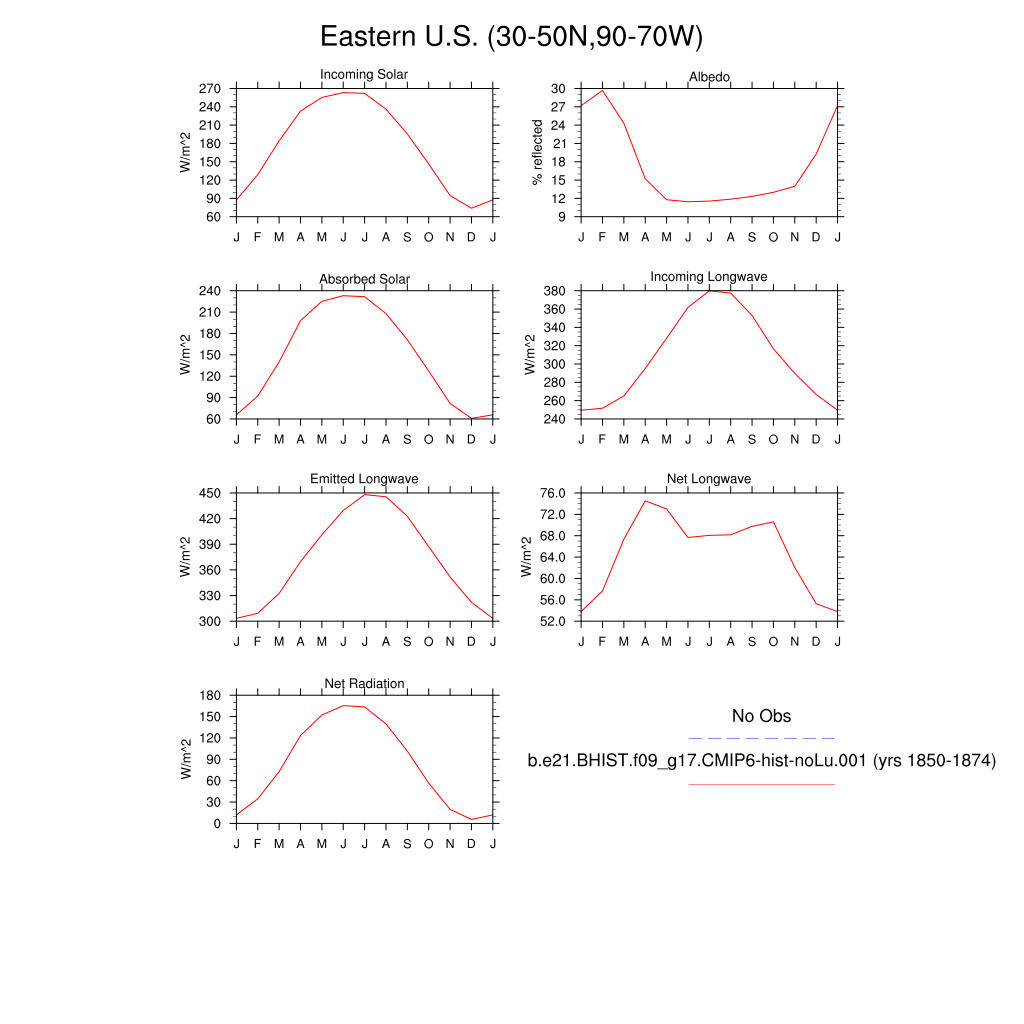 Eastern U.S. (30-50N,90-70W)

Incoming Solar
W/m^2
270 240 210 180 150 120 90 60
J F M A M J J A S O N D J

Albedo
% reflected
30 27 24 21 18 15 12 9
J F M A M J J A S O N D J

Absorbed Solar
W/m^2
240 210 180 150 120 90 60
J F M A M J J A S O N D J

Incoming Longwave
W/m^2
380 360 340 320 300 280 260 240
J F M A M J J A S O N D J

Emitted Longwave
W/m^2
450 420 390 360 330 300
J F M A M J J A S O N D J

Net Longwave
W/m^2
76.0 72.0 68.0 64.0 60.0 56.0 52.0
J F M A M J J A S O N D J

Net Radiation
W/m^2
180 150 120 90 60 30 0
J F M A M J J A S O N D J

No Obs
b.e21.BHIST.f09_g17.CMIP6-hist-noLu.001 (yrs 1850-1874)